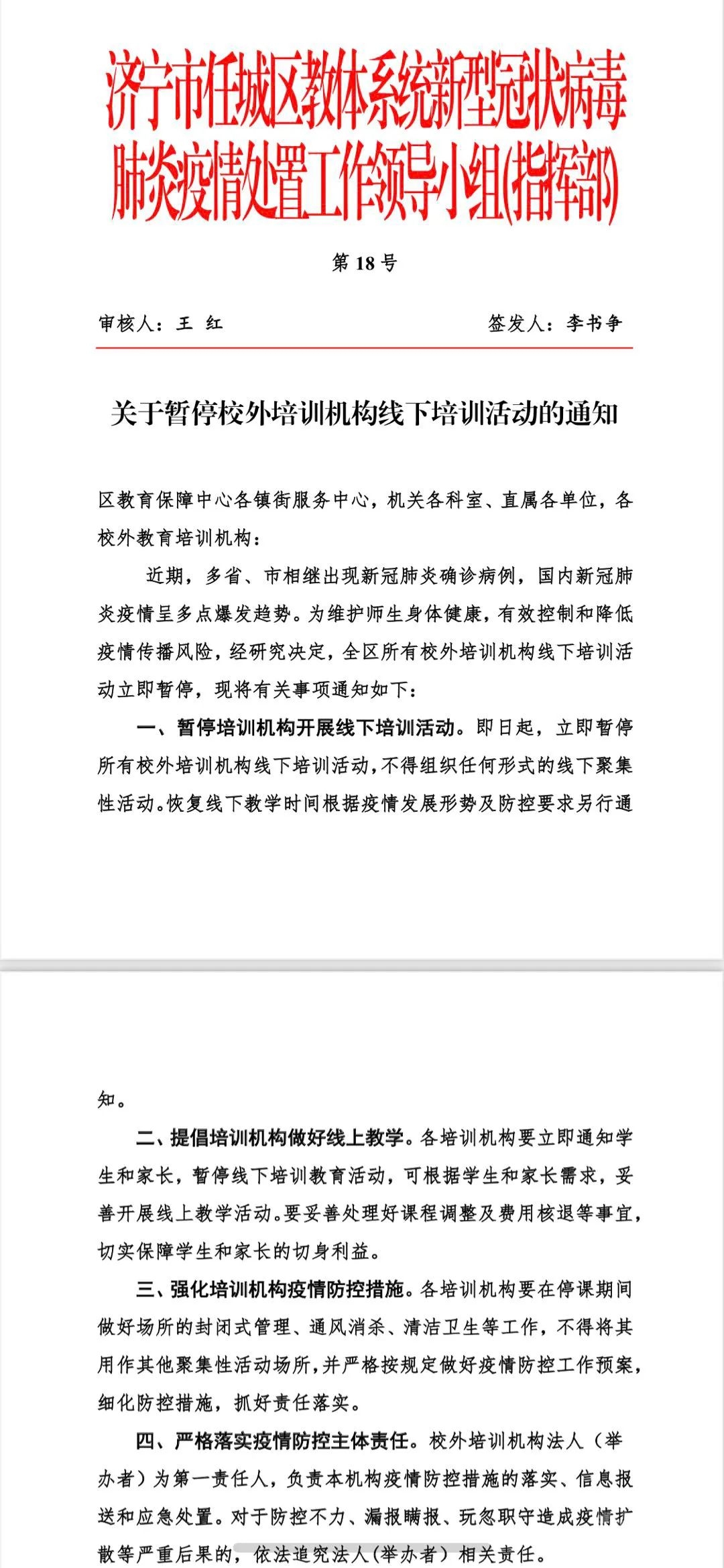 济宁市任城区教体系统新型冠状病毒肺炎疫情处置工作领导小组(指挥部)

第 18 号

审核人：王 红　　签发人：李书争

关于暂停校外培训机构线下培训活动的通知

区教育保障中心各镇街服务中心，机关各科室、直属各单位，各校外教育培训机构：

近期，多省、市相继出现新冠肺炎确诊病例，国内新冠肺炎疫情呈多点爆发趋势。为维护师生身体健康，有效控制和降低疫情传播风险，经研究决定，全区所有校外培训机构线下培训活动立即暂停，现将有关事项通知如下：

一、暂停培训机构开展线下培训活动。即日起，立即暂停所有校外培训机构线下培训活动，不得组织任何形式的线下聚集性活动。恢复线下教学时间根据疫情发展形势及防控要求另行通知。

二、提倡培训机构做好线上教学。各培训机构要立即通知学生和家长，暂停线下培训教育活动，可根据学生和家长需求，妥善开展线上教学活动。要妥善处理好课程调整及费用核退等事宜，切实保障学生和家长的切身利益。

三、强化培训机构疫情防控措施。各培训机构要在停课期间做好场所的封闭式管理、通风消杀、清洁卫生等工作，不得将其用作其他聚集性活动场所，并严格按规定做好疫情防控工作预案，细化防控措施，抓好责任落实。

四、严格落实疫情防控主体责任。校外培训机构法人（举办者）为第一责任人，负责本机构疫情防控措施的落实、信息报送和应急处置。对于防控不力、漏报瞒报、玩忽职守造成疫情扩散等严重后果的，依法追究法人（举办者）相关责任。